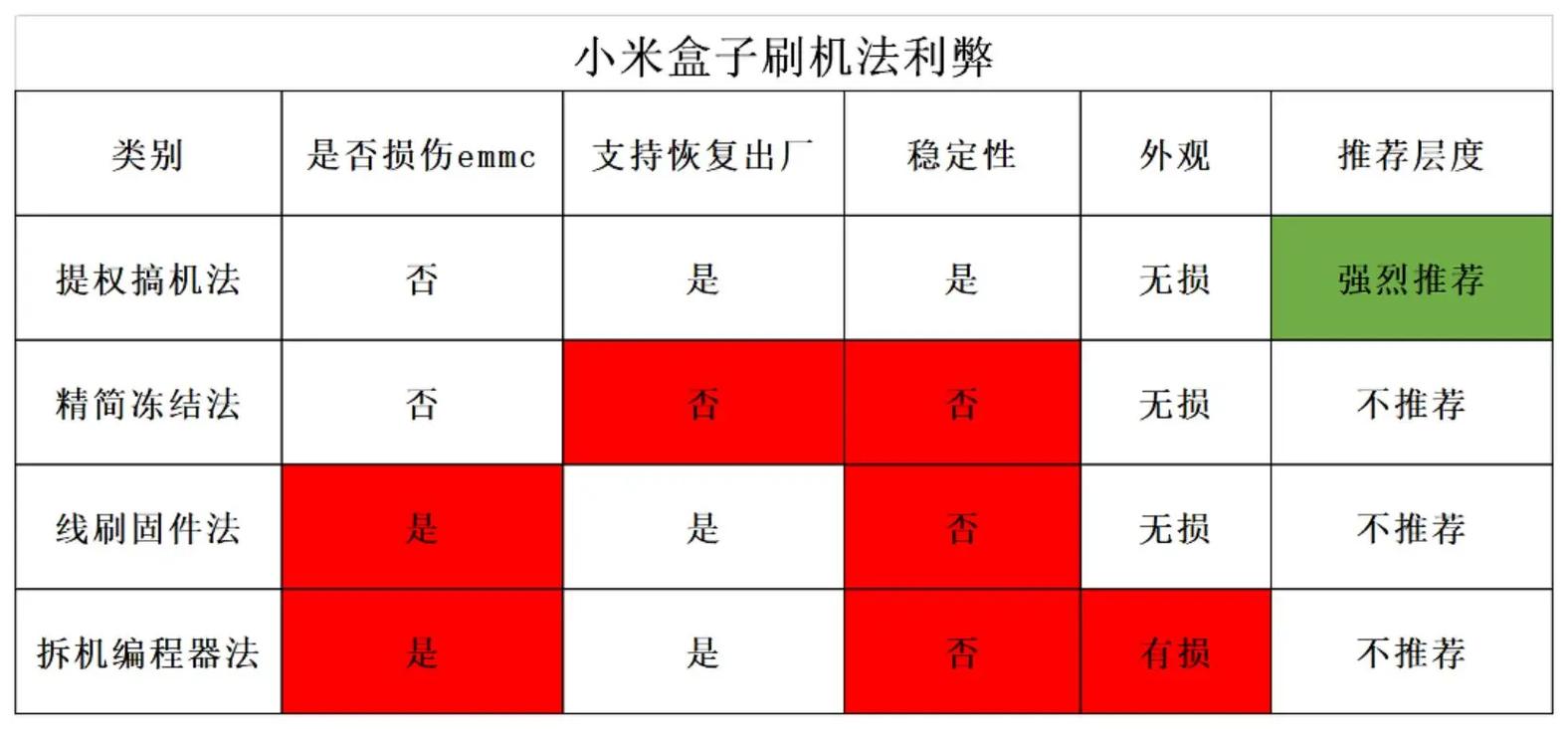 小米盒子刷机法利弊

| 类别 | 是否损伤emmc | 支持恢复出厂 | 稳定性 | 外观 | 推荐层度 |
|---|---|---|---|---|---|
| 提权搞机法 | 否 | 是 | 是 | 无损 | 强烈推荐 |
| 精简冻结法 | 否 | 否 | 否 | 无损 | 不推荐 |
| 线刷固件法 | 是 | 是 | 否 | 无损 | 不推荐 |
| 拆机编程器法 | 是 | 是 | 否 | 有损 | 不推荐 |